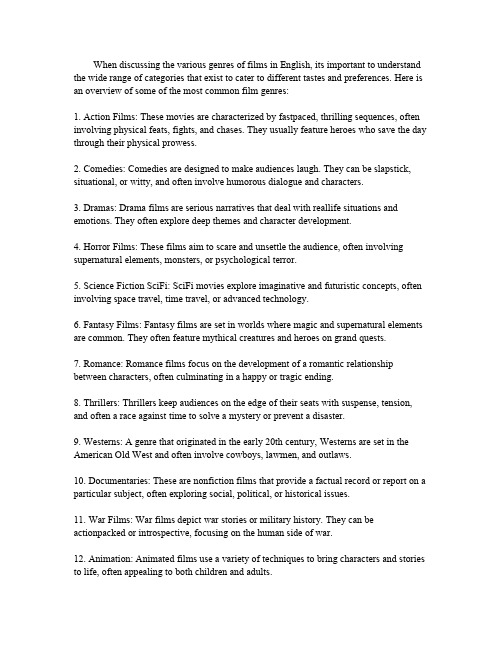 When discussing the various genres of films in English, its important to understand the wide range of categories that exist to cater to different tastes and preferences. Here is an overview of some of the most common film genres:

1. Action Films: These movies are characterized by fastpaced, thrilling sequences, often involving physical feats, fights, and chases. They usually feature heroes who save the day through their physical prowess.

2. Comedies: Comedies are designed to make audiences laugh. They can be slapstick, situational, or witty, and often involve humorous dialogue and characters.

3. Dramas: Drama films are serious narratives that deal with reallife situations and emotions. They often explore deep themes and character development.

4. Horror Films: These films aim to scare and unsettle the audience, often involving supernatural elements, monsters, or psychological terror.

5. Science Fiction SciFi: SciFi movies explore imaginative and futuristic concepts, often involving space travel, time travel, or advanced technology.

6. Fantasy Films: Fantasy films are set in worlds where magic and supernatural elements are common. They often feature mythical creatures and heroes on grand quests.

7. Romance: Romance films focus on the development of a romantic relationship between characters, often culminating in a happy or tragic ending.

8. Thrillers: Thrillers keep audiences on the edge of their seats with suspense, tension, and often a race against time to solve a mystery or prevent a disaster.

9. Westerns: A genre that originated in the early 20th century, Westerns are set in the American Old West and often involve cowboys, lawmen, and outlaws.

10. Documentaries: These are nonfiction films that provide a factual record or report on a particular subject, often exploring social, political, or historical issues.

11. War Films: War films depict war stories or military history. They can be actionpacked or introspective, focusing on the human side of war.

12. Animation: Animated films use a variety of techniques to bring characters and stories to life, often appealing to both children and adults.